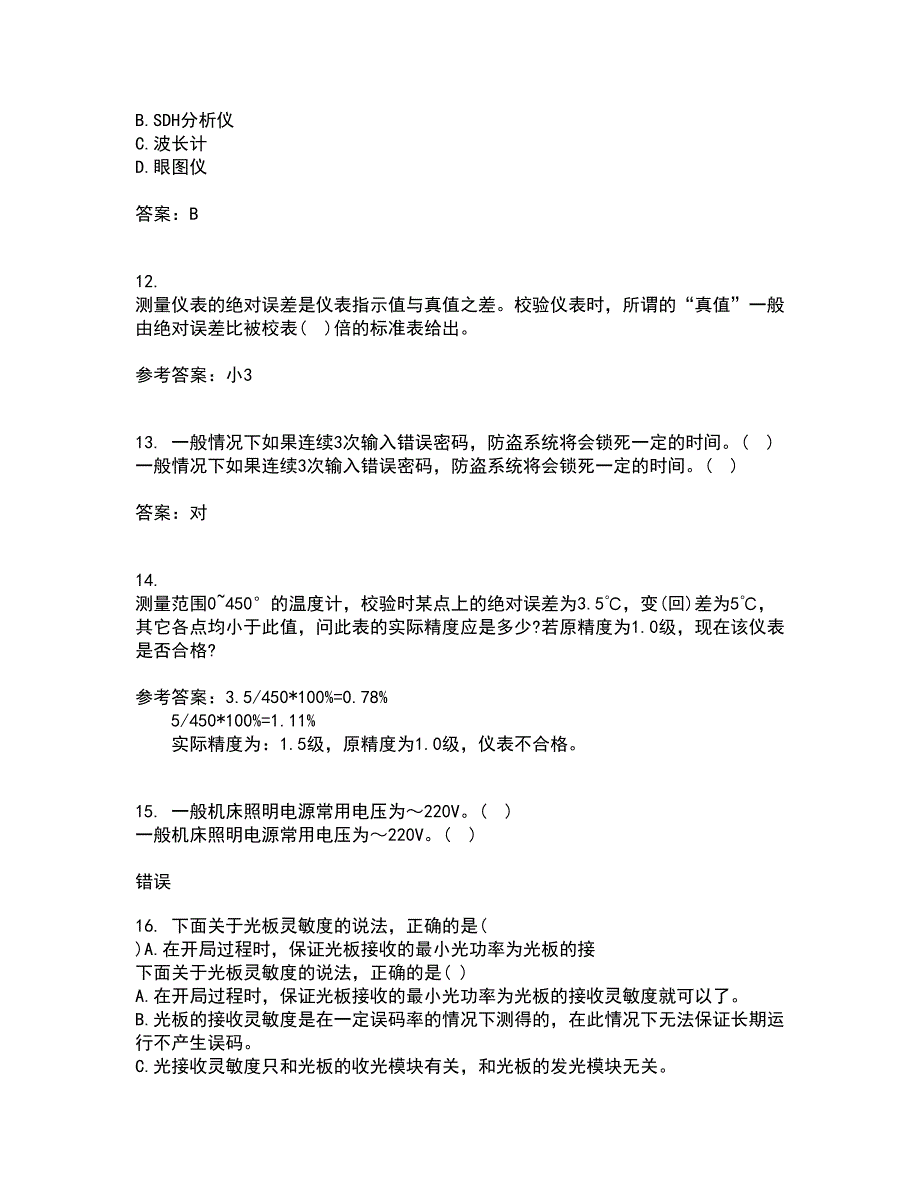 B. SDH分析仪
C. 波长计
D. 眼图仪

答案：B

12.
测量仪表的绝对误差是仪表指示值与真值之差。校验仪表时，所谓的“真值”一般由绝对误差比被校表(　)倍的标准表给出。

参考答案：小3

13. 一般情况下如果连续3次输入错误密码，防盗系统将会锁死一定的时间。(　)
一般情况下如果连续3次输入错误密码，防盗系统将会锁死一定的时间。(　)

答案：对

14.
测量范围0~450°的温度计，校验时某点上的绝对误差为3.5℃，变(回)差为5℃，其它各点均小于此值，问此表的实际精度应是多少?若原精度为1.0级，现在该仪表是否合格?

参考答案：3.5/450*100%=0.78%
5/450*100%=1.11%
实际精度为：1.5级，原精度为1.0级，仪表不合格。

15. 一般机床照明电源常用电压为～220V。(　)
一般机床照明电源常用电压为～220V。(　)

错误

16. 下面关于光板灵敏度的说法，正确的是(
)A. 在开局过程时，保证光板接收的最小光功率为光板的接
下面关于光板灵敏度的说法，正确的是( )
A. 在开局过程时，保证光板接收的最小光功率为光板的接收灵敏度就可以了。
B. 光板的接收灵敏度是在一定误码率的情况下测得的，在此情况下无法保证长期运行不产生误码。
C. 光接收灵敏度只和光板的收光模块有关，和光板的发光模块无关。